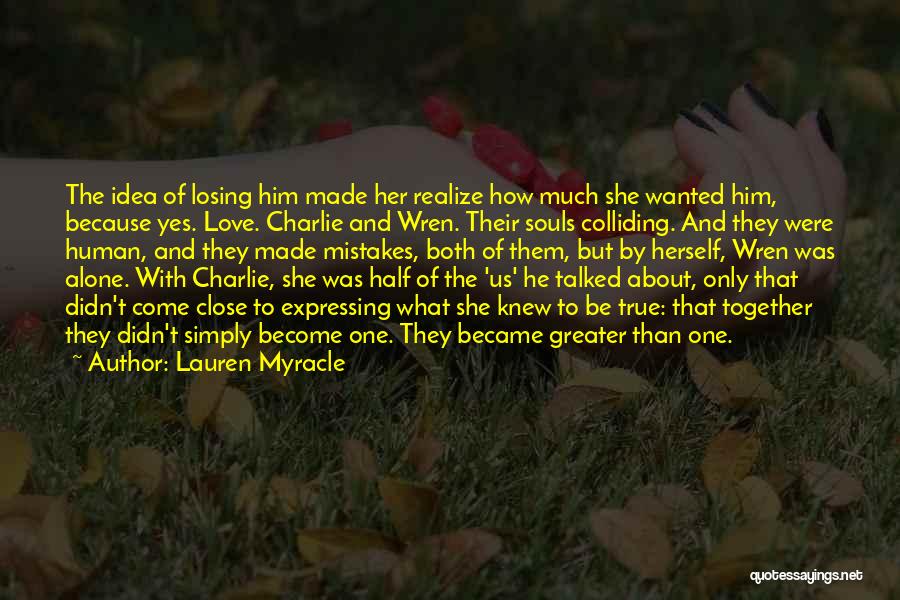 The idea of losing him made her realize how much she wanted him, because yes. Love. Charlie and Wren. Their souls colliding. And they were human, and they made mistakes, both of them, but by herself, Wren was alone. With Charlie, she was half of the 'us' he talked about, only that didn't come close to expressing what she knew to be true: that together they didn't simply become one. They became greater than one.
~ Author: Lauren Myracle

quotessayings.net